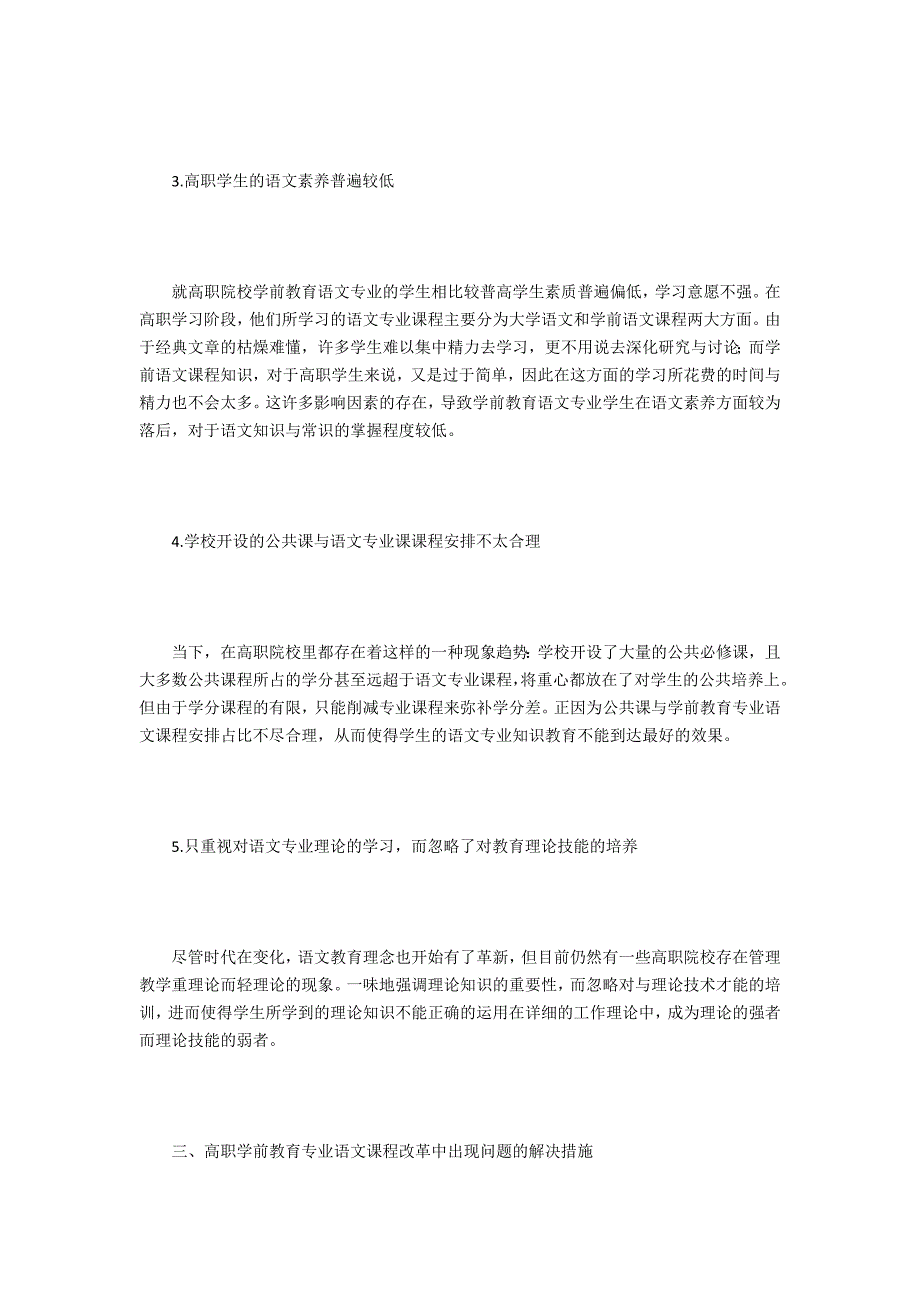 3.高职学生的语文素养普遍较低

就高职院校学前教育语文专业的学生相比较普高学生素质普遍偏低，学习意愿不强。在高职学习阶段，他们所学习的语文专业课程主要分为大学语文和学前语文课程两大方面。由于经典文章的枯燥难懂，许多学生难以集中精力去学习，更不用说去深化研究与讨论;而学前语文课程知识，对于高职学生来说，又是过于简单，因此在这方面的学习所花费的时间与精力也不会太多。这许多影响因素的存在，导致学前教育语文专业学生在语文素养方面较为落后，对于语文知识与常识的掌握程度较低。

4.学校开设的公共课与语文专业课课程安排不太合理

当下，在高职院校里都存在着这样的一种现象趋势:学校开设了大量的公共必修课，且大多数公共课程所占的学分甚至远超于语文专业课程,将重心都放在了对学生的公共培养上。但由于学分课程的有限，只能削减专业课程来弥补学分差。正因为公共课与学前教育专业语文课程安排占比不尽合理，从而使得学生的语文专业知识教育不能到达最好的效果。

5.只重视对语文专业理论的学习，而忽略了对教育理论技能的培养

尽管时代在变化，语文教育理念也开始有了革新，但目前仍然有一些高职院校存在管理教学重理论而轻理论的现象。一味地强调理论知识的重要性，而忽略对与理论技术才能的培训，进而使得学生所学到的理论知识不能正确的运用在详细的工作理论中，成为理论的强者而理论技能的弱者。

三、高职学前教育专业语文课程改革中出现问题的解决措施